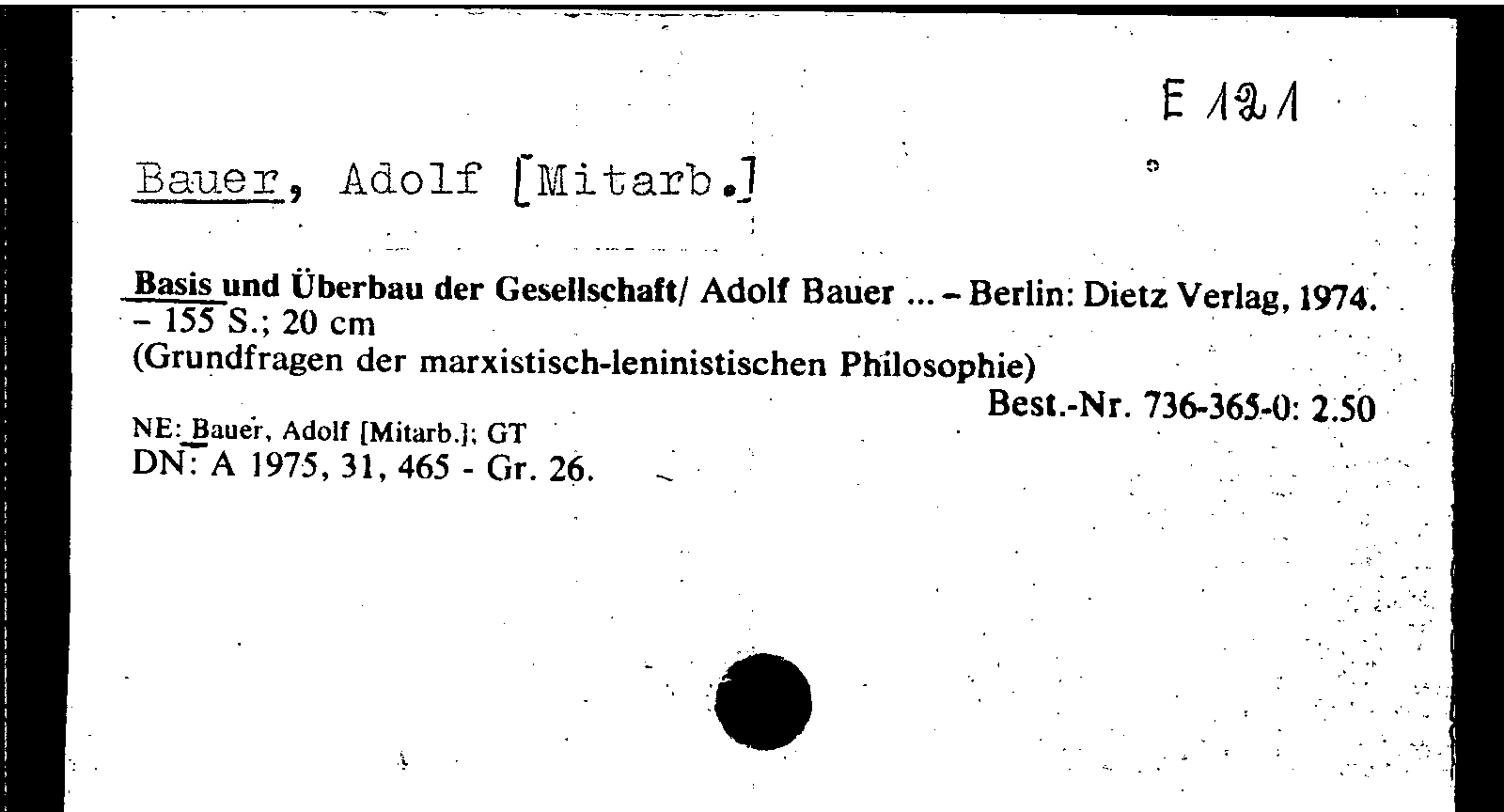 E 121

Bauer, Adolf [Mitarb.]

Basis und Überbau der Gesellschaft/ Adolf Bauer ... – Berlin: Dietz Verlag, 1974. – 155 S.; 20 cm
(Grundfragen der marxistisch-leninistischen Philosophie)
Best.-Nr. 736-365-0: 2.50

NE: Bauer, Adolf [Mitarb.]; GT
DN: A 1975, 31, 465 - Gr. 26.